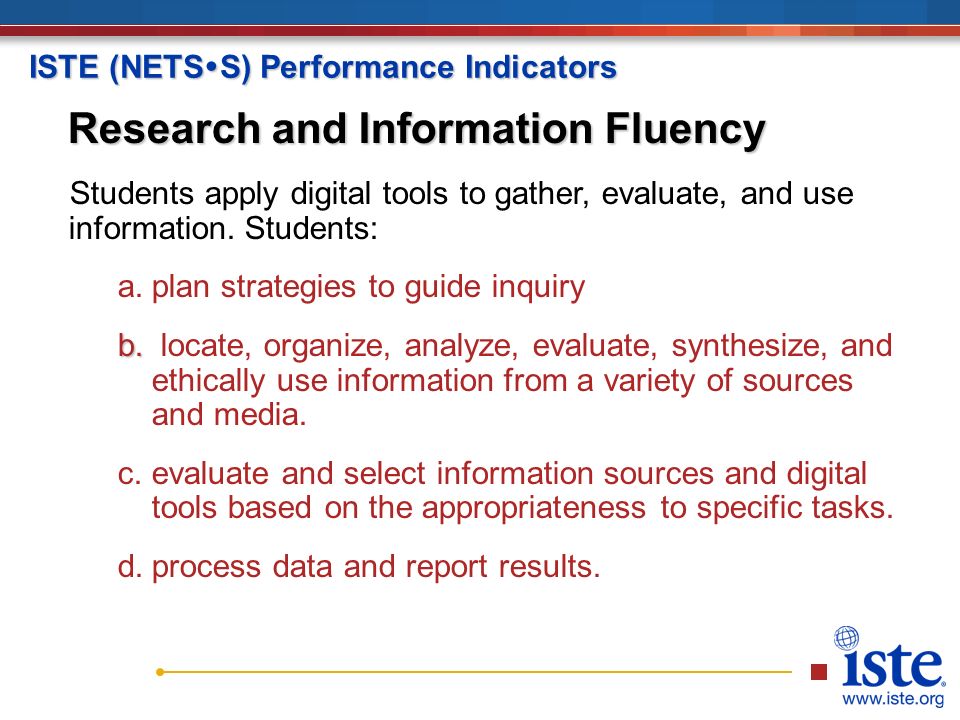 ISTE (NETS•S) Performance Indicators

Research and Information Fluency

Students apply digital tools to gather, evaluate, and use information. Students:

a. plan strategies to guide inquiry

b. locate, organize, analyze, evaluate, synthesize, and ethically use information from a variety of sources and media.

c. evaluate and select information sources and digital tools based on the appropriateness to specific tasks.

d. process data and report results.

iste®
www.iste.org